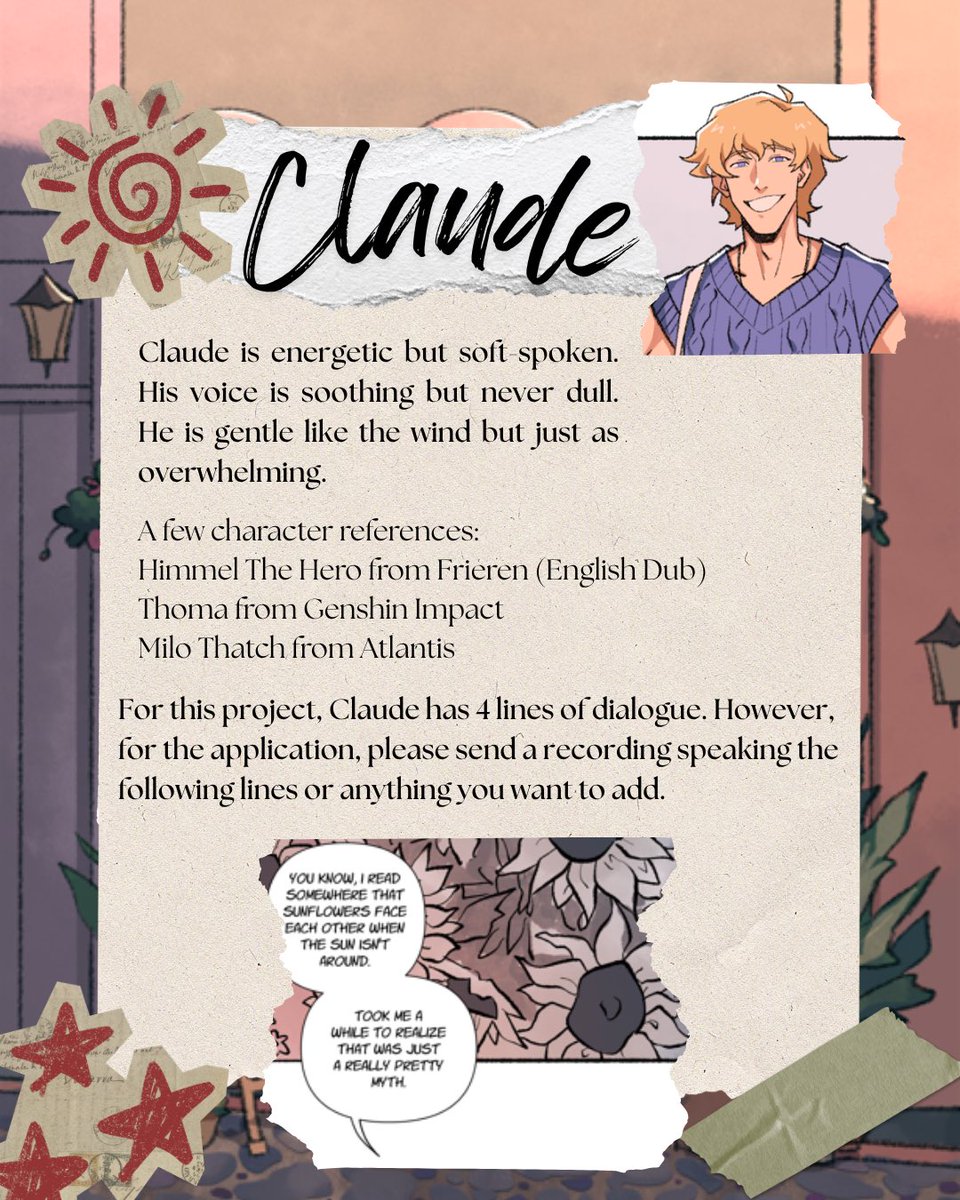 Claude

Claude is energetic but soft-spoken. His voice is soothing but never dull. He is gentle like the wind but just as overwhelming.

A few character references:
Himmel The Hero from Frieren (English Dub)
Thoma from Genshin Impact
Milo Thatch from Atlantis

For this project, Claude has 4 lines of dialogue. However, for the application, please send a recording speaking the following lines or anything you want to add.

YOU KNOW, I READ SOMEWHERE THAT SUNFLOWERS FACE EACH OTHER WHEN THE SUN ISN'T AROUND.

TOOK ME A WHILE TO REALIZE THAT WAS JUST A REALLY PRETTY MYTH.